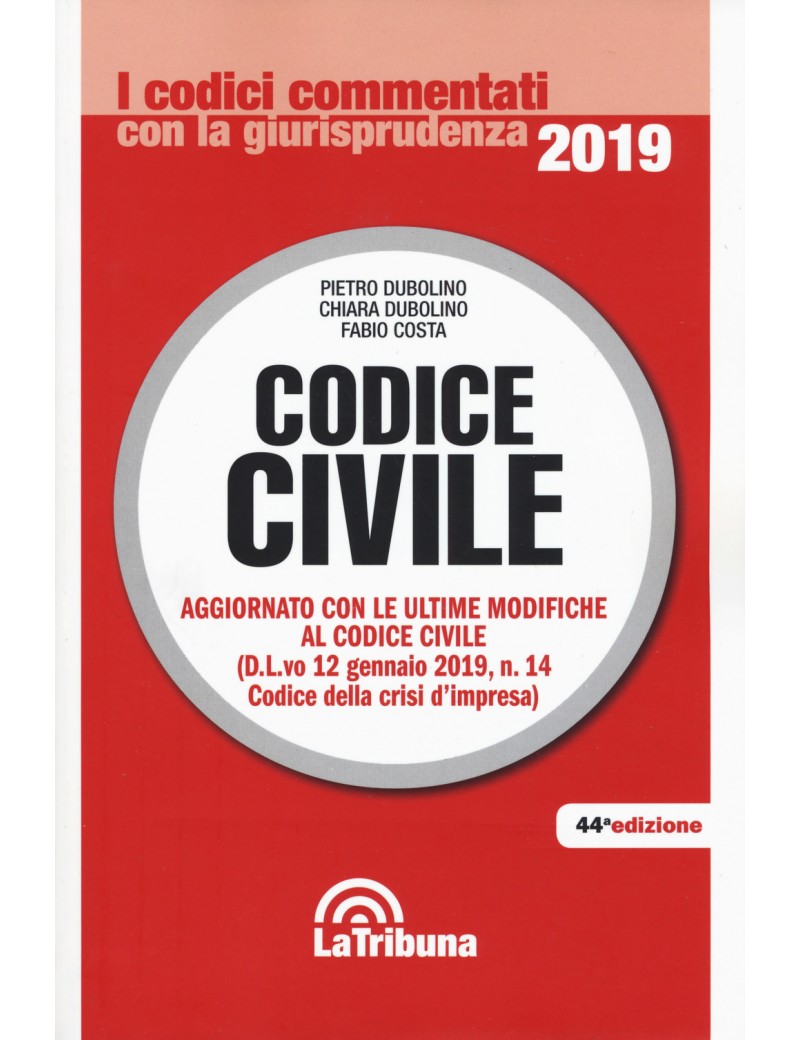 I codici commentati
con la giurisprudenza 2019

PIETRO DUBOLINO
CHIARA DUBOLINO
FABIO COSTA

CODICE
CIVILE

AGGIORNATO CON LE ULTIME MODIFICHE
AL CODICE CIVILE
(D.L.vo 12 gennaio 2019, n. 14
Codice della crisi d'impresa)

44ª edizione

LaTribuna